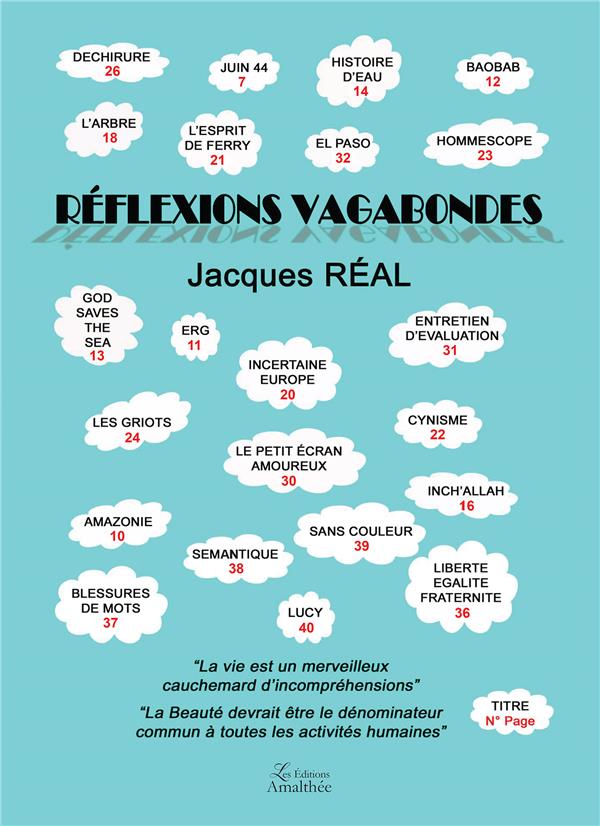 DECHIRURE
26

JUIN 44
7

HISTOIRE D'EAU
14

BAOBAB
12

L'ARBRE
18

L'ESPRIT DE FERRY
21

EL PASO
32

HOMMESCOPE
23

RÉFLEXIONS VAGABONDES

Jacques RÉAL

GOD SAVES THE SEA
13

ERG
11

ENTRETIEN D'EVALUATION
31

INCERTAINE EUROPE
20

LES GRIOTS
24

CYNISME
22

LE PETIT ÉCRAN AMOUREUX
30

INCH'ALLAH
16

AMAZONIE
10

SANS COULEUR
39

SEMANTIQUE
38

LIBERTE EGALITE FRATERNITE
36

BLESSURES DE MOTS
37

LUCY
40

"La vie est un merveilleux cauchemard d'incompréhensions"

"La Beauté devrait être le dénominateur commun à toutes les activités humaines"

TITRE
N° Page

Les Éditions Amalthée